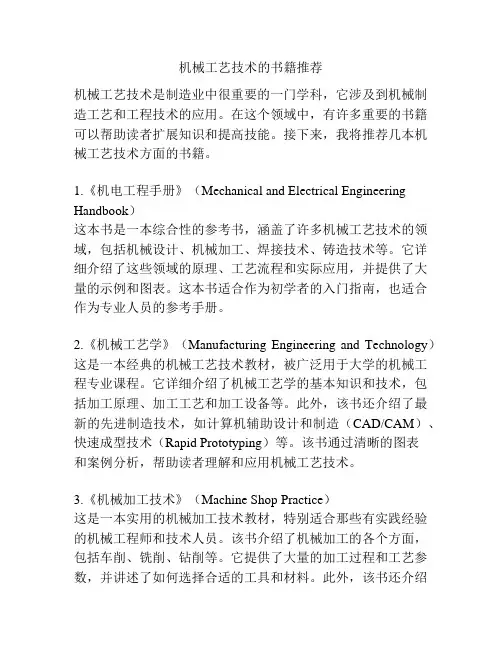 机械工艺技术的书籍推荐

机械工艺技术是制造业中很重要的一门学科，它涉及到机械制造工艺和工程技术的应用。在这个领域中，有许多重要的书籍可以帮助读者扩展知识和提高技能。接下来，我将推荐几本机械工艺技术方面的书籍。

1.《机电工程手册》（Mechanical and Electrical Engineering Handbook）
这本书是一本综合性的参考书，涵盖了许多机械工艺技术的领域，包括机械设计、机械加工、焊接技术、铸造技术等。它详细介绍了这些领域的原理、工艺流程和实际应用，并提供了大量的示例和图表。这本书适合作为初学者的入门指南，也适合作为专业人员的参考手册。

2.《机械工艺学》（Manufacturing Engineering and Technology）
这是一本经典的机械工艺技术教材，被广泛用于大学的机械工程专业课程。它详细介绍了机械工艺学的基本知识和技术，包括加工原理、加工工艺和加工设备等。此外，该书还介绍了最新的先进制造技术，如计算机辅助设计和制造（CAD/CAM）、快速成型技术（Rapid Prototyping）等。该书通过清晰的图表和案例分析，帮助读者理解和应用机械工艺技术。

3.《机械加工技术》（Machine Shop Practice）
这是一本实用的机械加工技术教材，特别适合那些有实践经验的机械工程师和技术人员。该书介绍了机械加工的各个方面，包括车削、铣削、钻削等。它提供了大量的加工过程和工艺参数，并讲述了如何选择合适的工具和材料。此外，该书还介绍